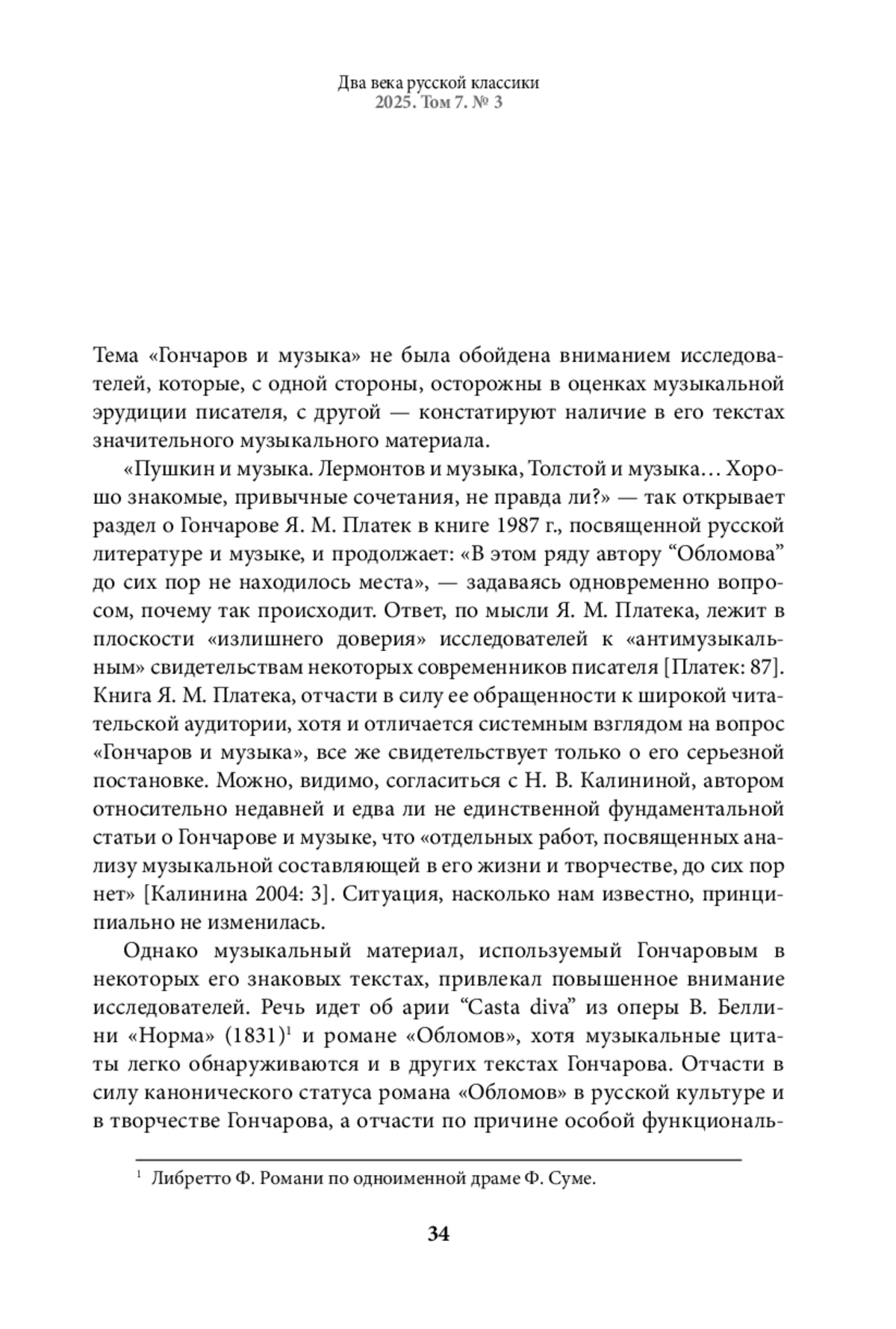 Два века русской классики
2025. Том 7. № 3

Тема «Гончаров и музыка» не была обойдена вниманием исследователей, которые, с одной стороны, осторожны в оценках музыкальной эрудиции писателя, с другой — констатируют наличие в его текстах значительного музыкального материала.

«Пушкин и музыка. Лермонтов и музыка, Толстой и музыка… Хорошо знакомые, привычные сочетания, не правда ли?» — так открывает раздел о Гончарове Я. М. Платек в книге 1987 г., посвященной русской литературе и музыке, и продолжает: «В этом ряду автору “Обломова” до сих пор не находилось места», — задаваясь одновременно вопросом, почему так происходит. Ответ, по мысли Я. М. Платека, лежит в плоскости «излишнего доверия» исследователей к «антимузыкальным» свидетельствам некоторых современников писателя [Платек: 87]. Книга Я. М. Платека, отчасти в силу ее обращенности к широкой читательской аудитории, хотя и отличается системным взглядом на вопрос «Гончаров и музыка», все же свидетельствует только о его серьезной постановке. Можно, видимо, согласиться с Н. В. Калининой, автором относительно недавней и едва ли не единственной фундаментальной статьи о Гончарове и музыке, что «отдельных работ, посвященных анализу музыкальной составляющей в его жизни и творчестве, до сих пор нет» [Калинина 2004: 3]. Ситуация, насколько нам известно, принципиально не изменилась.

Однако музыкальный материал, используемый Гончаровым в некоторых его знаковых текстах, привлекал повышенное внимание исследователей. Речь идет об арии “Casta diva” из оперы В. Беллини «Норма» (1831)$^1$ и романе «Обломов», хотя музыкальные цитаты легко обнаруживаются и в других текстах Гончарова. Отчасти в силу канонического статуса романа «Обломов» в русской культуре и в творчестве Гончарова, а отчасти по причине особой функциональ-

$^1$ Либретто Ф. Романи по одноименной драме Ф. Суме.

34